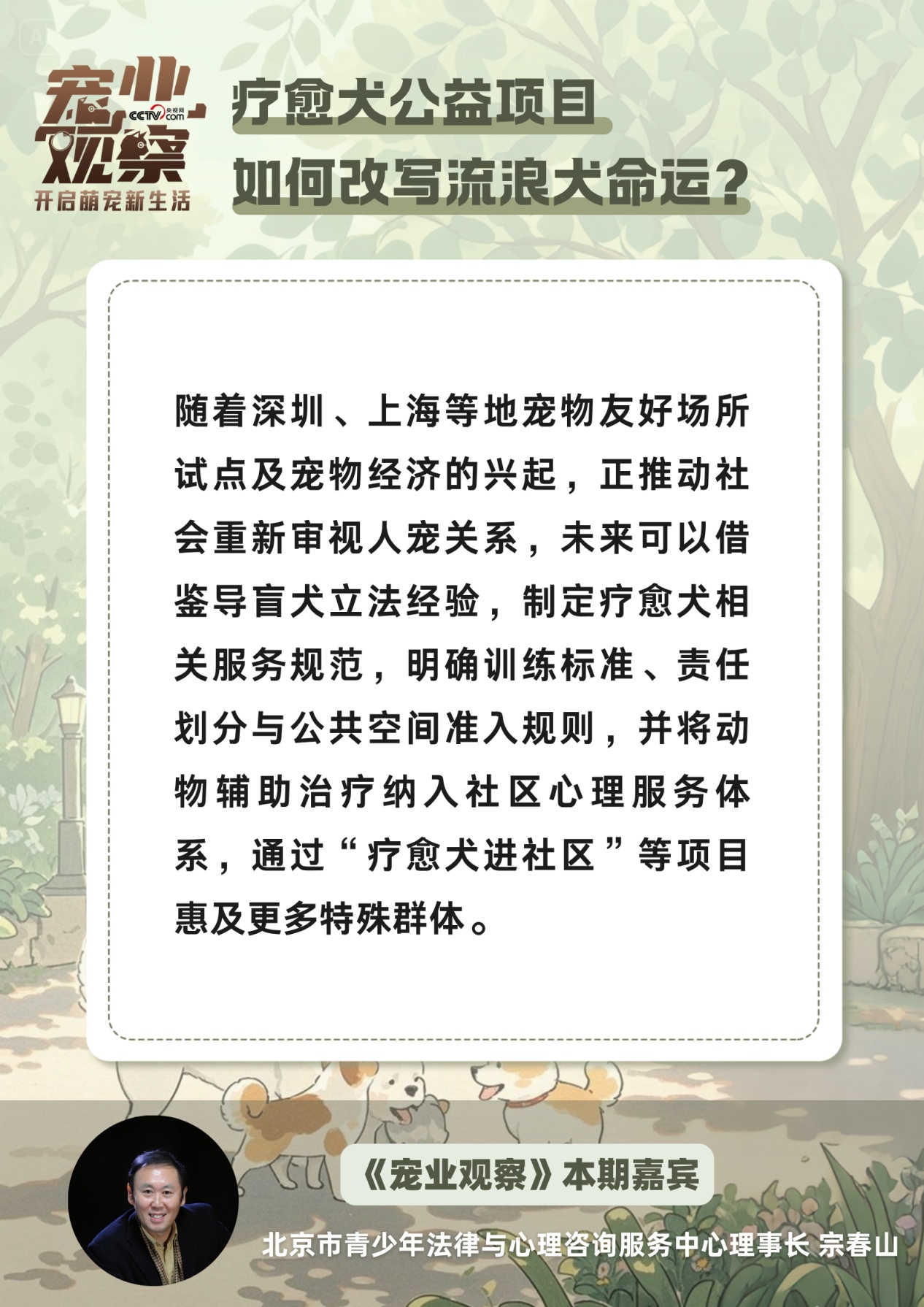 宠业观察
CCTV.com 央视网
开启萌宠新生活

疗愈犬公益项目
如何改写流浪犬命运？

随着深圳、上海等地宠物友好场所试点及宠物经济的兴起，正推动社会重新审视人宠关系，未来可以借鉴导盲犬立法经验，制定疗愈犬相关服务规范，明确训练标准、责任划分与公共空间准入规则，并将动物辅助治疗纳入社区心理服务体系，通过“疗愈犬进社区”等项目惠及更多特殊群体。

《宠业观察》本期嘉宾
北京市青少年法律与心理咨询服务中心理事长 宗春山